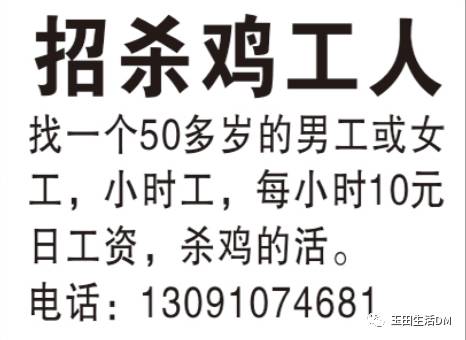 招杀鸡工人

找一个50多岁的男工或女工，小时工，每小时10元日工资，杀鸡的活。

电话：13091074681

玉田生活DM